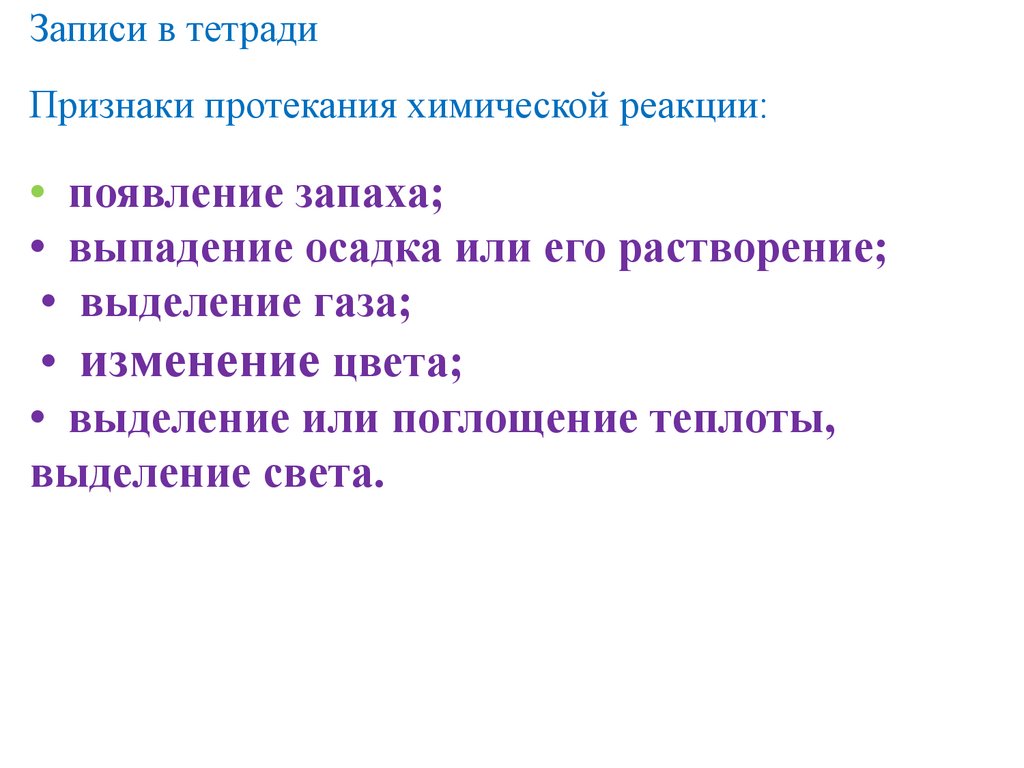 Записи в тетради

Признаки протекания химической реакции:

• появление запаха;
• выпадение осадка или его растворение;
• выделение газа;
• изменение цвета;
• выделение или поглощение теплоты, выделение света.